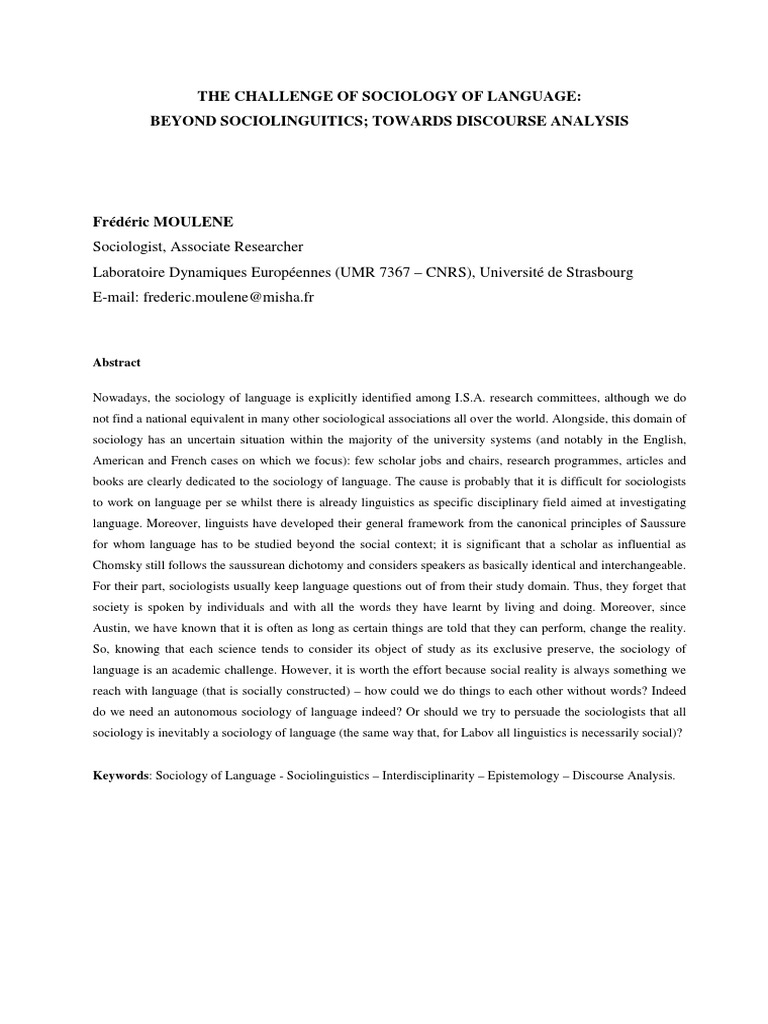 THE CHALLENGE OF SOCIOLOGY OF LANGUAGE:
BEYOND SOCIOLINGUITICS; TOWARDS DISCOURSE ANALYSIS

Frédéric MOULENE
Sociologist, Associate Researcher
Laboratoire Dynamiques Européennes (UMR 7367 – CNRS), Université de Strasbourg
E-mail: frederic.moulene@misha.fr

Abstract

Nowadays, the sociology of language is explicitly identified among I.S.A. research committees, although we do not find a national equivalent in many other sociological associations all over the world. Alongside, this domain of sociology has an uncertain situation within the majority of the university systems (and notably in the English, American and French cases on which we focus): few scholar jobs and chairs, research programmes, articles and books are clearly dedicated to the sociology of language. The cause is probably that it is difficult for sociologists to work on language per se whilst there is already linguistics as specific disciplinary field aimed at investigating language. Moreover, linguists have developed their general framework from the canonical principles of Saussure for whom language has to be studied beyond the social context; it is significant that a scholar as influential as Chomsky still follows the saussurean dichotomy and considers speakers as basically identical and interchangeable. For their part, sociologists usually keep language questions out of from their study domain. Thus, they forget that society is spoken by individuals and with all the words they have learnt by living and doing. Moreover, since Austin, we have known that it is often as long as certain things are told that they can perform, change the reality. So, knowing that each science tends to consider its object of study as its exclusive preserve, the sociology of language is an academic challenge. However, it is worth the effort because social reality is always something we reach with language (that is socially constructed) – how could we do things to each other without words? Indeed do we need an autonomous sociology of language indeed? Or should we try to persuade the sociologists that all sociology is inevitably a sociology of language (the same way that, for Labov all linguistics is necessarily social)?

Keywords: Sociology of Language - Sociolinguistics – Interdisciplinarity – Epistemology – Discourse Analysis.